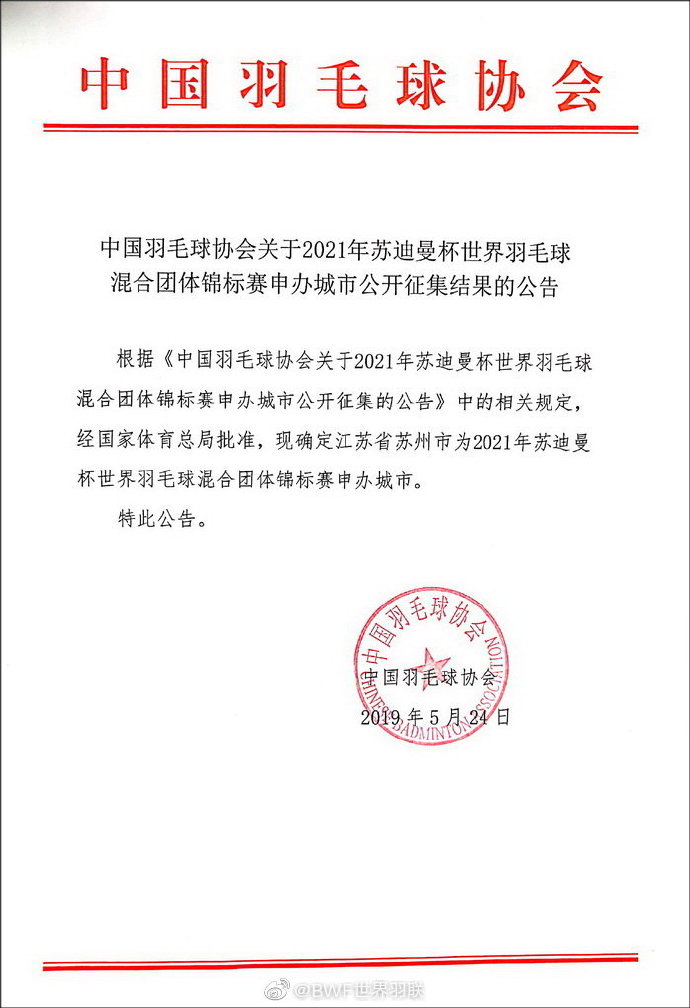 中国羽毛球协会

中国羽毛球协会关于2021年苏迪曼杯世界羽毛球混合团体锦标赛申办城市公开征集结果的公告

根据《中国羽毛球协会关于2021年苏迪曼杯世界羽毛球混合团体锦标赛申办城市公开征集的公告》中的相关规定，经国家体育总局批准，现确定江苏省苏州市为2021年苏迪曼杯世界羽毛球混合团体锦标赛申办城市。

特此公告。

中国羽毛球协会 CHINESE BADMINTON ASSOCIATION

中国羽毛球协会

2019年5月24日

@BWF世界羽联